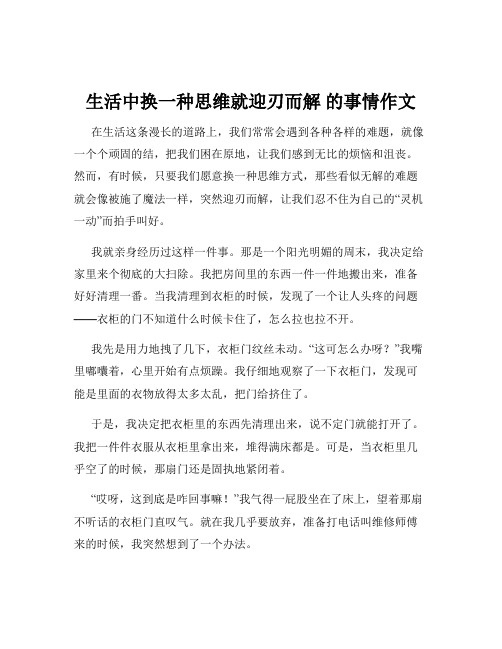 生活中换一种思维就迎刃而解 的事情作文

在生活这条漫长的道路上，我们常常会遇到各种各样的难题，就像一个个顽固的结，把我们困在原地，让我们感到无比的烦恼和沮丧。然而，有时候，只要我们愿意换一种思维方式，那些看似无解的难题就会像被施了魔法一样，突然迎刃而解，让我们忍不住为自己的“灵机一动”而拍手叫好。

我就亲身经历过这样一件事。那是一个阳光明媚的周末，我决定给家里来个彻底的大扫除。我把房间里的东西一件一件地搬出来，准备好好清理一番。当我清理到衣柜的时候，发现了一个让人头疼的问题——衣柜的门不知道什么时候卡住了，怎么拉也拉不开。

我先是用力地拽了几下，衣柜门纹丝未动。“这可怎么办呀？”我嘴里嘟囔着，心里开始有点烦躁。我仔细地观察了一下衣柜门，发现可能是里面的衣物放得太多太乱，把门给挤住了。

于是，我决定把衣柜里的东西先清理出来，说不定门就能打开了。我把一件件衣服从衣柜里拿出来，堆得满床都是。可是，当衣柜里几乎空了的时候，那扇门还是固执地紧闭着。

“哎呀，这到底是咋回事嘛！”我气得一屁股坐在了床上，望着那扇不听话的衣柜门直叹气。就在我几乎要放弃，准备打电话叫维修师傅来的时候，我突然想到了一个办法。